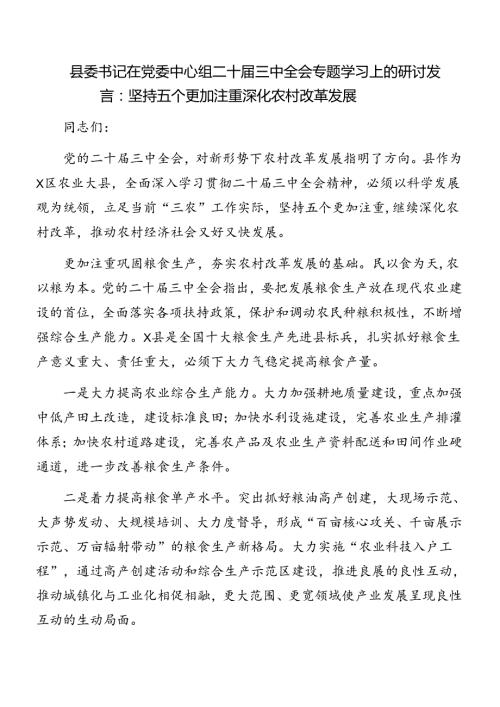 县委书记在党委中心组二十届三中全会专题学习上的研讨发言：坚持五个更加注重深化农村改革发展

同志们：

党的二十届三中全会，对新形势下农村改革发展指明了方向。县作为X区农业大县，全面深入学习贯彻二十届三中全会精神，必须以科学发展观为统领，立足当前“三农”工作实际，坚持五个更加注重，继续深化农村改革，推动农村经济社会又好又快发展。

更加注重巩固粮食生产，夯实农村改革发展的基础。民以食为天，农以粮为本。党的二十届三中全会指出，要把发展粮食生产放在现代农业建设的首位，全面落实各项扶持政策，保护和调动农民种粮积极性，不断增强综合生产能力。X县是全国十大粮食生产先进县标兵，扎实抓好粮食生产意义重大、责任重大，必须下大力气稳定提高粮食产量。

一是大力提高农业综合生产能力。大力加强耕地质量建设，重点加强中低产田土改造，建设标准良田；加快水利设施建设，完善农业生产排灌体系；加快农村道路建设，完善农产品及农业生产资料配送和田间作业硬通道，进一步改善粮食生产条件。

二是着力提高粮食单产水平。突出抓好粮油高产创建，大现场示范、大声势发动、大规模培训、大力度督导，形成“百亩核心攻关、千亩展示示范、万亩辐射带动”的粮食生产新格局。大力实施“农业科技入户工程”，通过高产创建活动和综合生产示范区建设，推进良展的良性互动，推动城镇化与工业化相促相融，更大范围、更宽领域使产业发展呈现良性互动的生动局面。